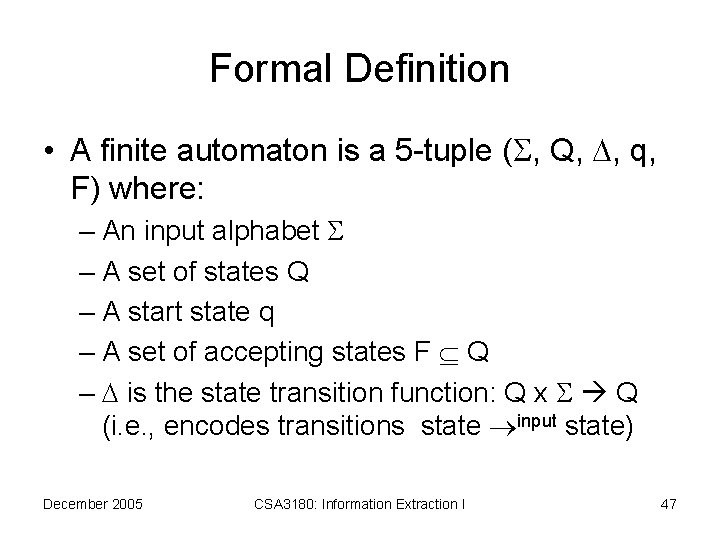 Formal Definition

• A finite automaton is a 5-tuple ($\Sigma$, Q, $\Delta$, q, F) where:
- An input alphabet $\Sigma$
- A set of states Q
- A start state q
- A set of accepting states $F \subseteq Q$
- $\Delta$ is the state transition function: $Q \times \Sigma \rightarrow Q$ (i.e., encodes transitions state $\rightarrow^{input}$ state)

December 2005 CSA3180: Information Extraction I 47